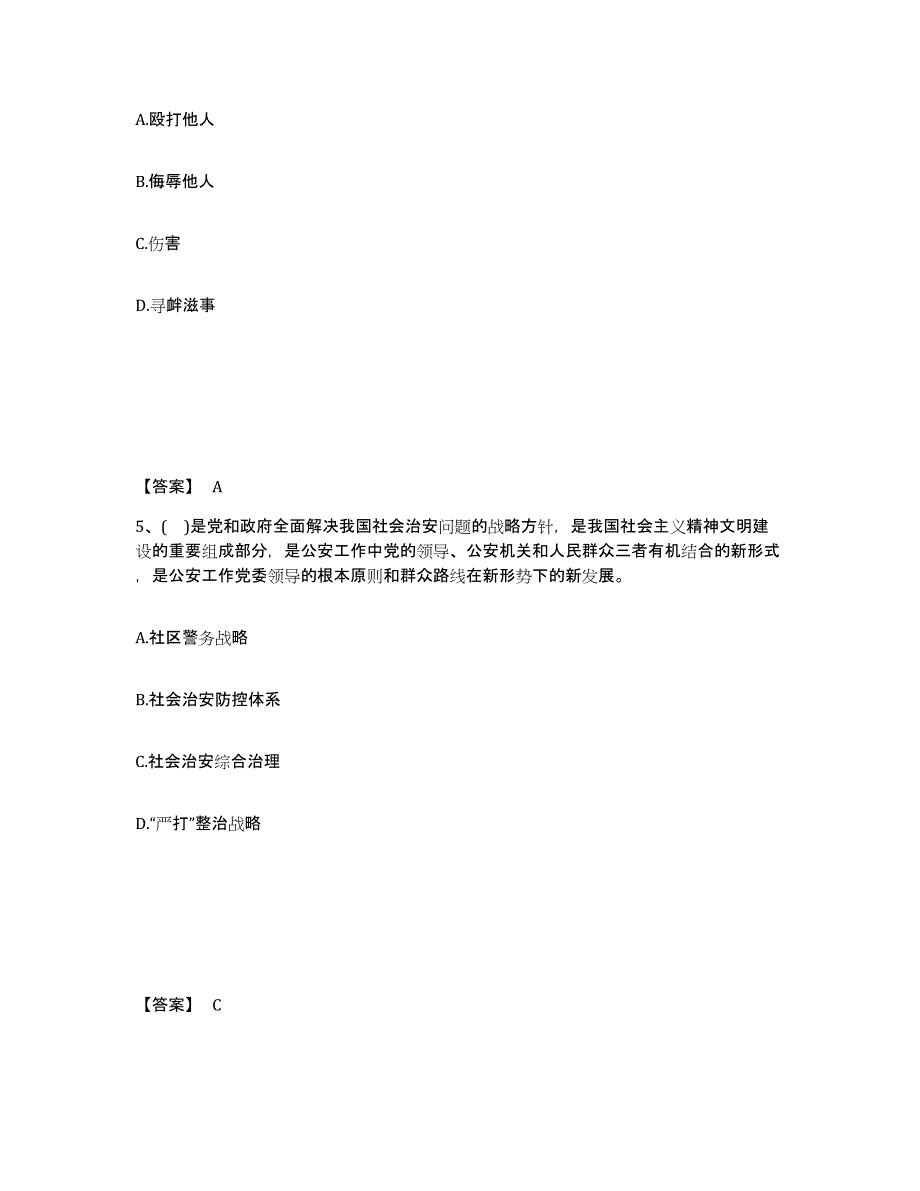 A.殴打他人

B.侮辱他人

C.伤害

D.寻衅滋事

【答案】 A

5、( )是党和政府全面解决我国社会治安问题的战略方针，是我国社会主义精神文明建设的重要组成部分，是公安工作中党的领导、公安机关和人民群众三者有机结合的新形式，是公安工作党委领导的根本原则和群众路线在新形势下的新发展。

A.社区警务战略

B.社会治安防控体系

C.社会治安综合治理

D.“严打”整治战略

【答案】 C